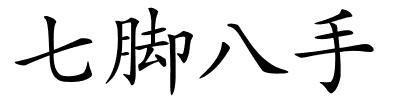 七脚八手